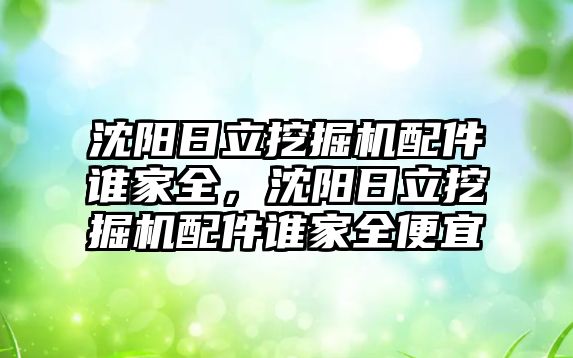 沈阳日立挖掘机配件谁家全，沈阳日立挖掘机配件谁家全便宜